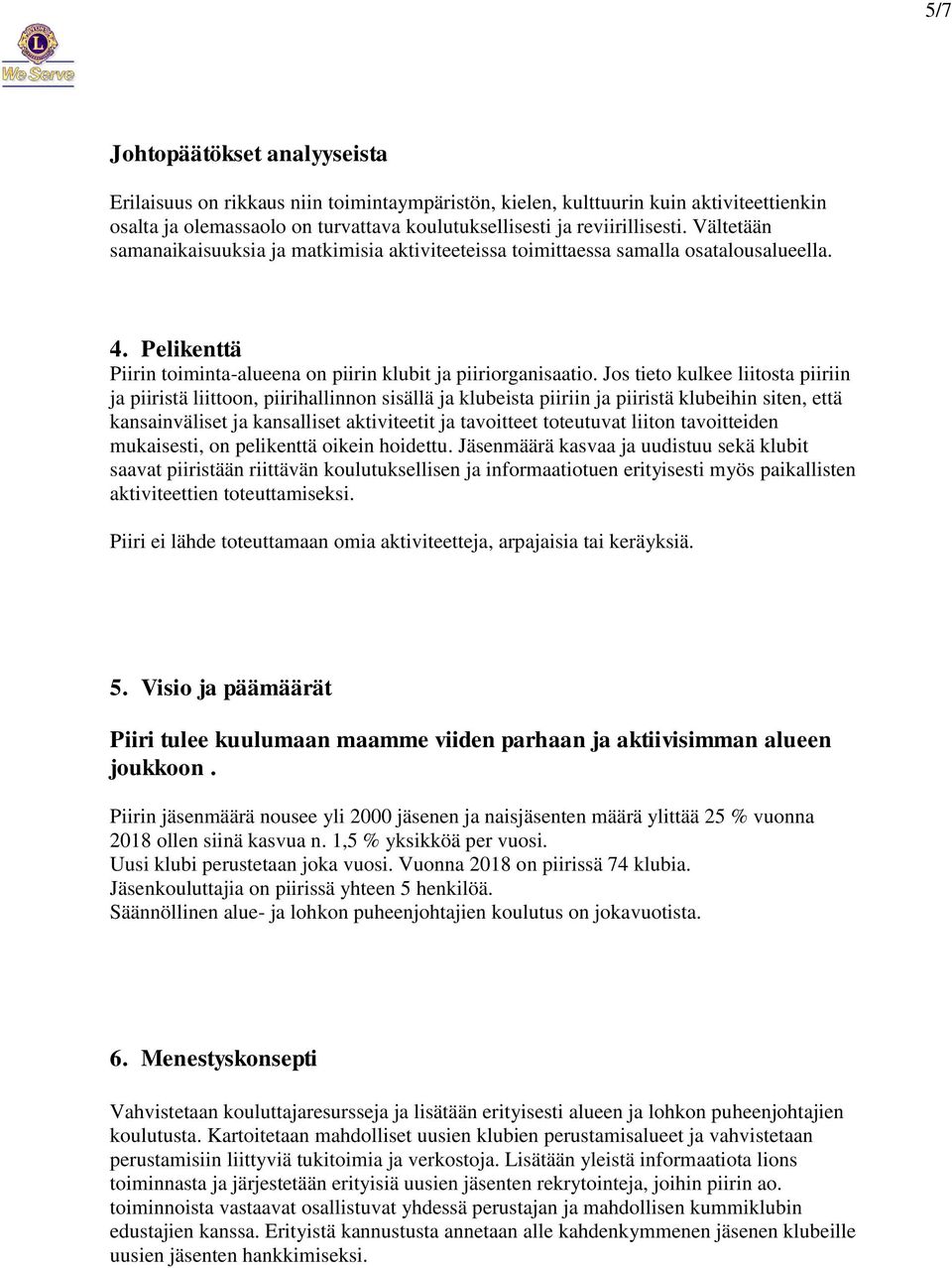 5/7

We Serve

Johtopäätökset analyyseista

Erilaisuus on rikkaus niin toimintaympäristön, kielen, kulttuurin kuin aktiviteettienkin osalta ja olemassaolo on turvattava koulutuksellisesti ja reviirillisesti. Vältetään samanaikaisuuksia ja matkimisia aktiviteeteissa toimittaessa samalla osatalousalueella.

4. Pelikenttä
Piirin toiminta-alueena on piirin klubit ja piiriorganisaatio. Jos tieto kulkee liitosta piiriin ja piiristä liittoon, piirihallinnon sisällä ja klubeista piiriin ja piiristä klubeihin siten, että kansainväliset ja kansalliset aktiviteetit ja tavoitteet toteutuvat liiton tavoitteiden mukaisesti, on pelikenttä oikein hoidettu. Jäsenmäärä kasvaa ja uudistuu sekä klubit saavat piiristään riittävän koulutuksellisen ja informaatiotuen erityisesti myös paikallisten aktiviteettien toteuttamiseksi.

Piiri ei lähde toteuttamaan omia aktiviteetteja, arpajaisia tai keräyksiä.

5. Visio ja päämäärät

Piiri tulee kuulumaan maamme viiden parhaan ja aktiivisimman alueen joukkoon .

Piirin jäsenmäärä nousee yli 2000 jäsenen ja naisjäsenten määrä ylittää 25 % vuonna 2018 ollen siinä kasvua n. 1,5 % yksikköä per vuosi.
Uusi klubi perustetaan joka vuosi. Vuonna 2018 on piirissä 74 klubia.
Jäsenkouluttajia on piirissä yhteen 5 henkilöä.
Säännöllinen alue- ja lohkon puheenjohtajien koulutus on jokavuotista.

6. Menestyskonsepti

Vahvistetaan kouluttajaresursseja ja lisätään erityisesti alueen ja lohkon puheenjohtajien koulutusta. Kartoitetaan mahdolliset uusien klubien perustamisalueet ja vahvistetaan perustamisiin liittyviä tukitoimia ja verkostoja. Lisätään yleistä informaatiota lions toiminnasta ja järjestetään erityisiä uusien jäsenten rekrytointeja, joihin piirin ao. toiminnoista vastaavat osallistuvat yhdessä perustajan ja mahdollisen kummiklubin edustajien kanssa. Erityistä kannustusta annetaan alle kahdenkymmenen jäsenen klubeille uusien jäsenten hankkimiseksi.